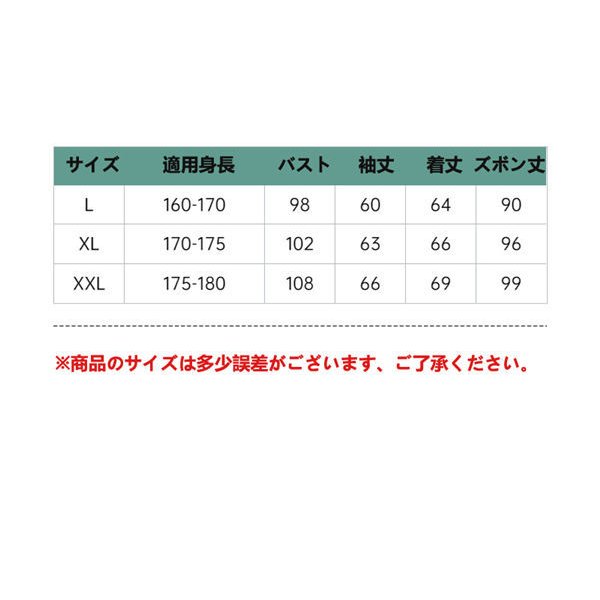 | サイズ | 適用身長 | バスト | 袖丈 | 着丈 | ズボン丈 |
|---|---|---|---|---|---|
| L | 160-170 | 98 | 60 | 64 | 90 |
| XL | 170-175 | 102 | 63 | 66 | 96 |
| XXL | 175-180 | 108 | 66 | 69 | 99 |

※商品のサイズは多少誤差がございます、ご了承ください。